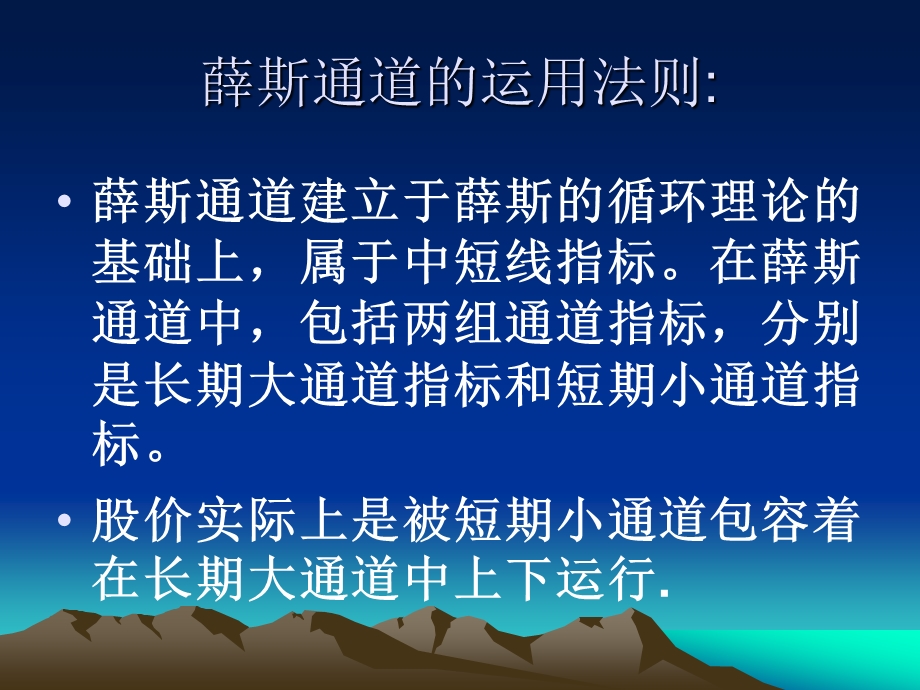 薛斯通道的运用法则:

• 薛斯通道建立于薛斯的循环理论的基础上，属于中短线指标。在薛斯通道中，包括两组通道指标，分别是长期大通道指标和短期小通道指标。

• 股价实际上是被短期小通道包容着在长期大通道中上下运行.